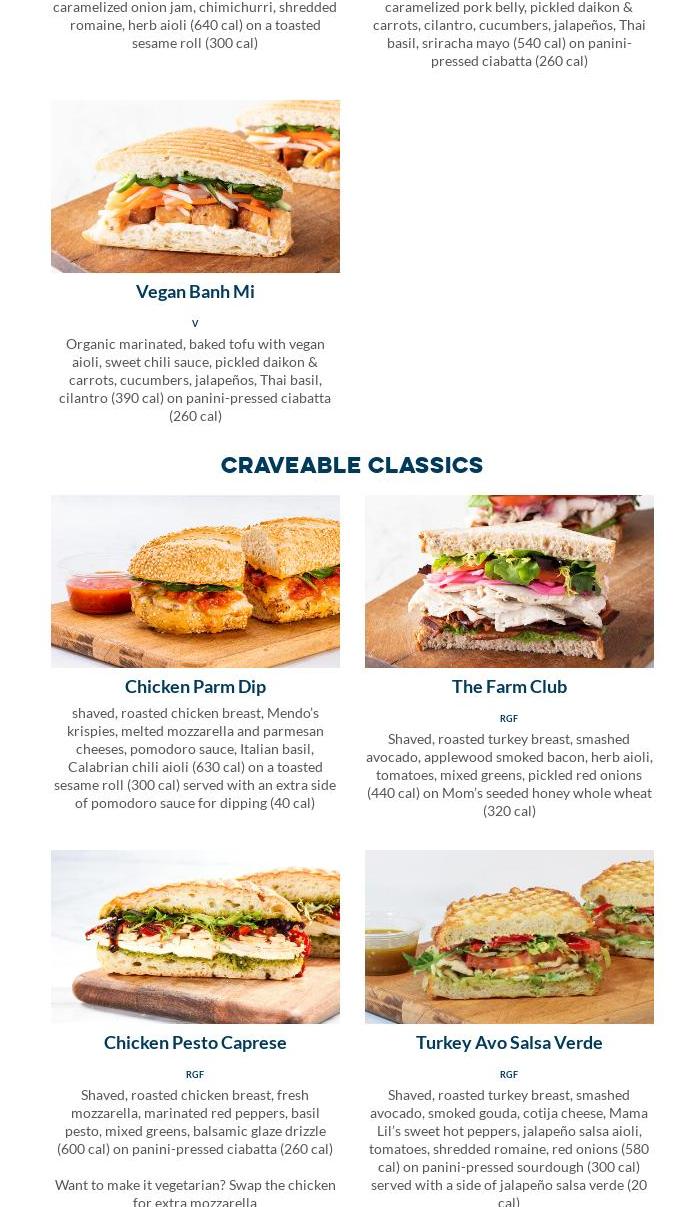 caramelized onion jam, chimichurri, shredded romaine, herb aioli (640 cal) on a toasted sesame roll (300 cal)

caramelized pork belly, pickled daikon & carrots, cilantro, cucumbers, jalapeños, Thai basil, sriracha mayo (540 cal) on panini-pressed ciabatta (260 cal)

Vegan Banh Mi

V

Organic marinated, baked tofu with vegan aioli, sweet chili sauce, pickled daikon & carrots, cucumbers, jalapeños, Thai basil, cilantro (390 cal) on panini-pressed ciabatta (260 cal)

CRAVEABLE CLASSICS

Chicken Parm Dip

shaved, roasted chicken breast, Mendo's krispies, melted mozzarella and parmesan cheeses, pomodoro sauce, Italian basil, Calabrian chili aioli (630 cal) on a toasted sesame roll (300 cal) served with an extra side of pomodoro sauce for dipping (40 cal)

The Farm Club

RGF

Shaved, roasted turkey breast, smashed avocado, applewood smoked bacon, herb aioli, tomatoes, mixed greens, pickled red onions (440 cal) on Mom's seeded honey whole wheat (320 cal)

Chicken Pesto Caprese

RGF

Shaved, roasted chicken breast, fresh mozzarella, marinated red peppers, basil pesto, mixed greens, balsamic glaze drizzle (600 cal) on panini-pressed ciabatta (260 cal)

Want to make it vegetarian? Swap the chicken for extra mozzarella

Turkey Avo Salsa Verde

RGF

Shaved, roasted turkey breast, smashed avocado, smoked gouda, cotija cheese, Mama Lil's sweet hot peppers, jalapeño salsa aioli, tomatoes, shredded romaine, red onions (580 cal) on panini-pressed sourdough (300 cal) served with a side of jalapeño salsa verde (20 cal)